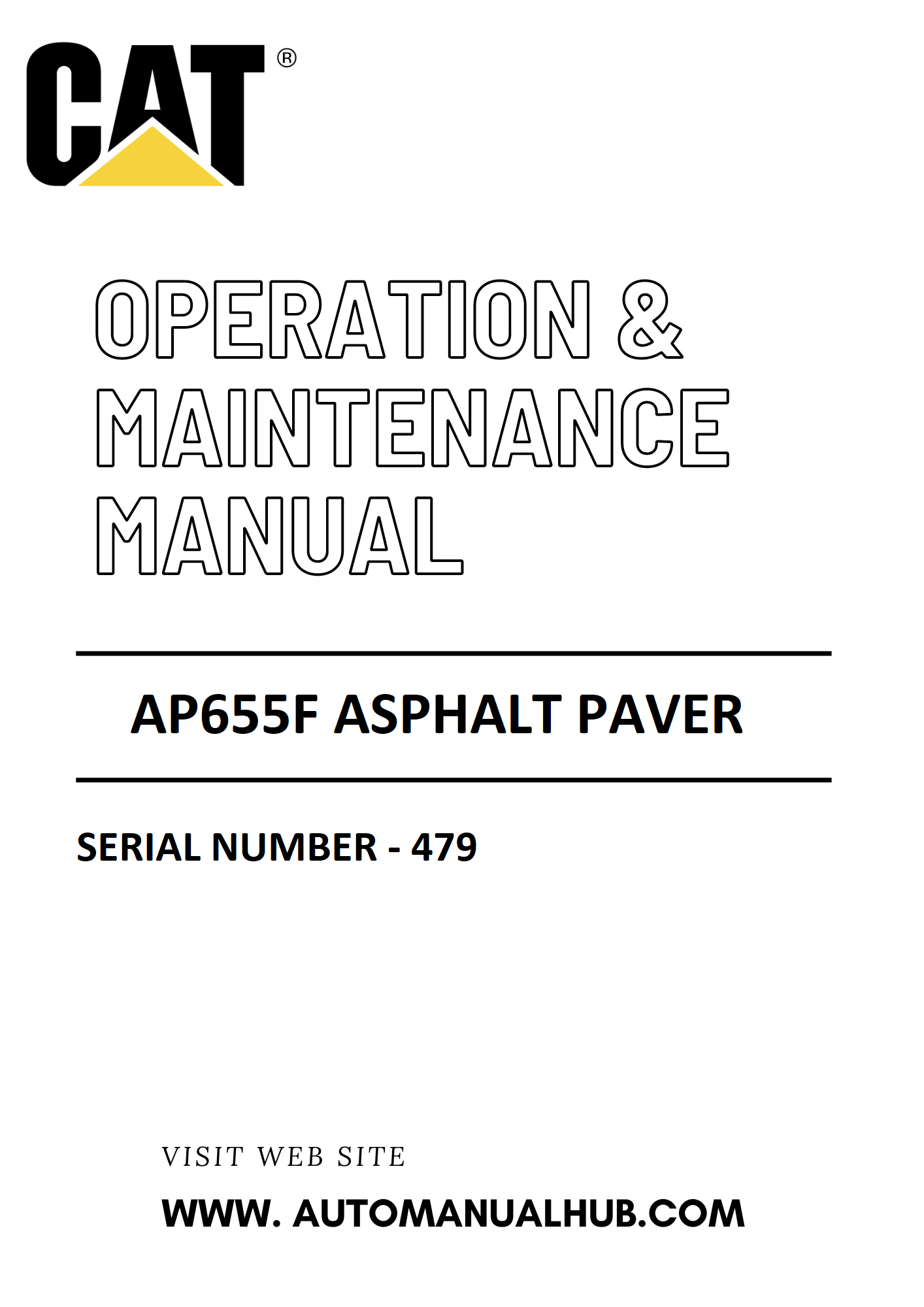 CAT®

OPERATION &
MAINTENANCE
MANUAL

AP655F ASPHALT PAVER

SERIAL NUMBER - 479

VISIT WEB SITE

WWW. AUTOMANUALHUB.COM